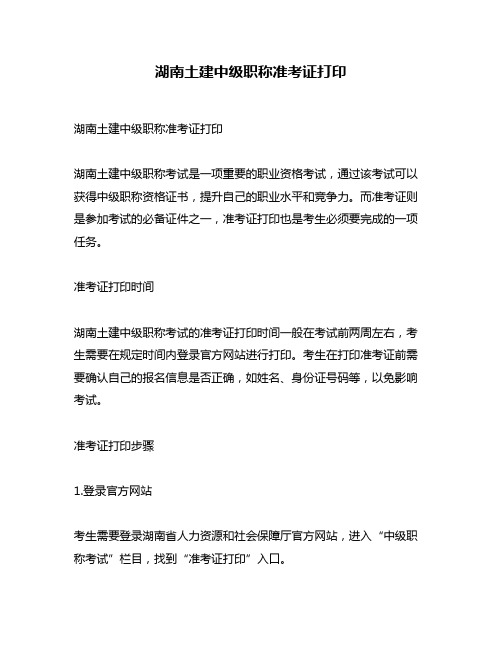 湖南土建中级职称准考证打印

湖南土建中级职称准考证打印

湖南土建中级职称考试是一项重要的职业资格考试，通过该考试可以获得中级职称资格证书，提升自己的职业水平和竞争力。而准考证则是参加考试的必备证件之一，准考证打印也是考生必须要完成的一项任务。

准考证打印时间

湖南土建中级职称考试的准考证打印时间一般在考试前两周左右，考生需要在规定时间内登录官方网站进行打印。考生在打印准考证前需要确认自己的报名信息是否正确，如姓名、身份证号码等，以免影响考试。

准考证打印步骤

1.登录官方网站

考生需要登录湖南省人力资源和社会保障厅官方网站，进入“中级职称考试”栏目，找到“准考证打印”入口。